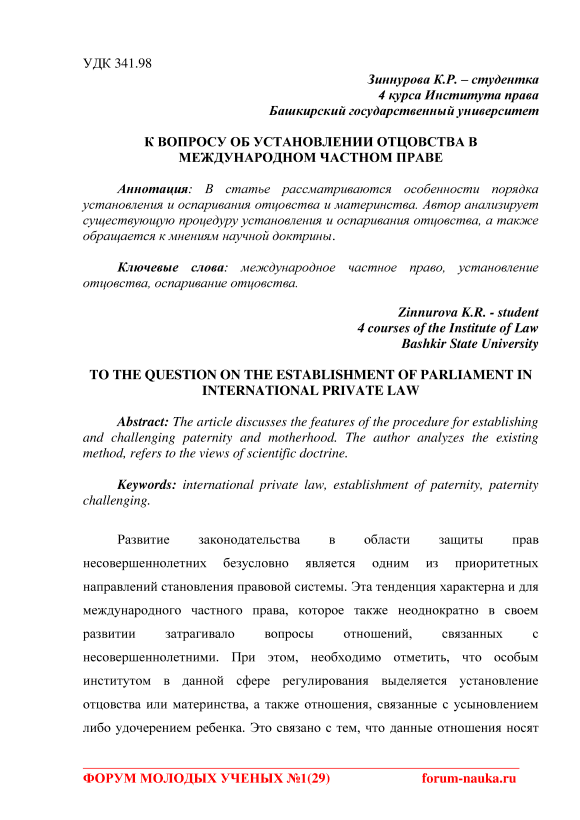 УДК 341.98

Зиннурова К.Р. – студентка
4 курса Института права
Башкирский государственный университет

К ВОПРОСУ ОБ УСТАНОВЛЕНИИ ОТЦОВСТВА В МЕЖДУНАРОДНОМ ЧАСТНОМ ПРАВЕ

Аннотация: В статье рассматриваются особенности порядка установления и оспаривания отцовства и материнства. Автор анализирует существующую процедуру установления и оспаривания отцовства, а также обращается к мнениям научной доктрины.

Ключевые слова: международное частное право, установление отцовства, оспаривание отцовства.

Zinnurova K.R. - student
4 courses of the Institute of Law
Bashkir State University

TO THE QUESTION ON THE ESTABLISHMENT OF PARLIAMENT IN INTERNATIONAL PRIVATE LAW

Abstract: The article discusses the features of the procedure for establishing and challenging paternity and motherhood. The author analyzes the existing method, refers to the views of scientific doctrine.

Keywords: international private law, establishment of paternity, paternity challenging.

Развитие законодательства в области защиты прав несовершеннолетних безусловно является одним из приоритетных направлений становления правовой системы. Эта тенденция характерна и для международного частного права, которое также неоднократно в своем развитии затрагивало вопросы отношений, связанных с несовершеннолетними. При этом, необходимо отметить, что особым институтом в данной сфере регулирования выделяется установление отцовства или материнства, а также отношения, связанные с усыновлением либо удочерением ребенка. Это связано с тем, что данные отношения носят

ФОРУМ МОЛОДЫХ УЧЕНЫХ №1(29) forum-nauka.ru